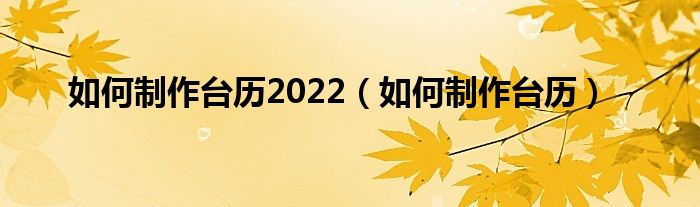 如何制作台历2022（如何制作台历）